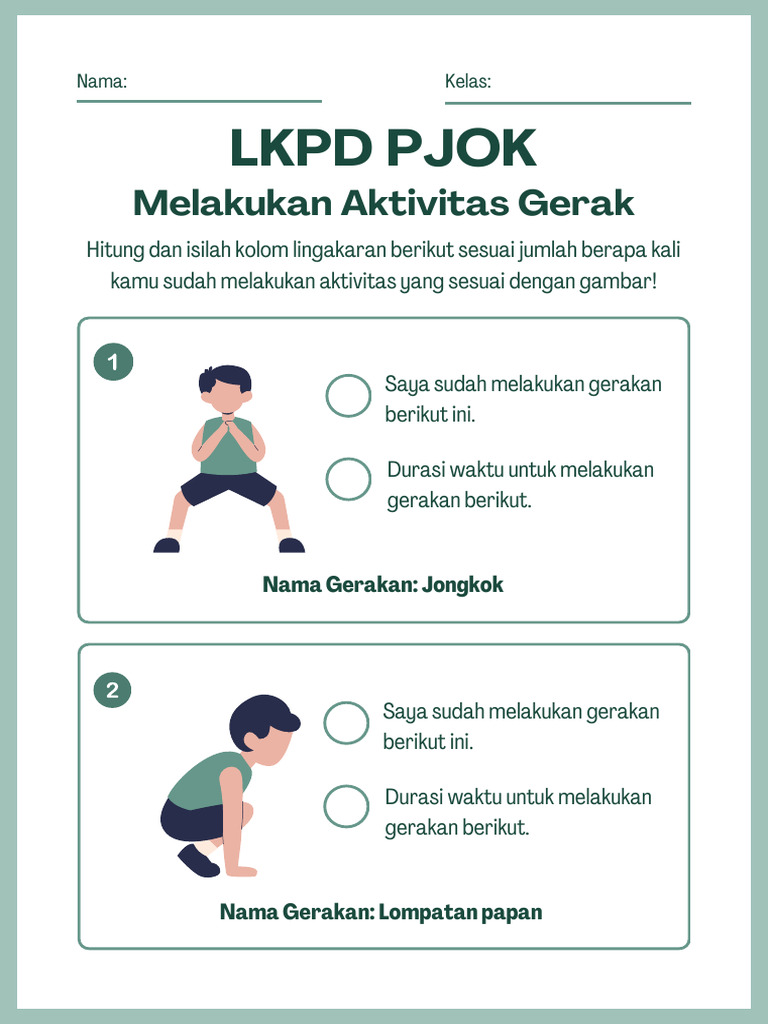 Nama:

Kelas:

LKPD PJOK

Melakukan Aktivitas Gerak

Hitung dan isilah kolom lingakaran berikut sesuai jumlah berapa kali kamu sudah melakukan aktivitas yang sesuai dengan gambar!

1

Saya sudah melakukan gerakan berikut ini.

Durasi waktu untuk melakukan gerakan berikut.

Nama Gerakan: Jongkok

2

Saya sudah melakukan gerakan berikut ini.

Durasi waktu untuk melakukan gerakan berikut.

Nama Gerakan: Lompatan papan